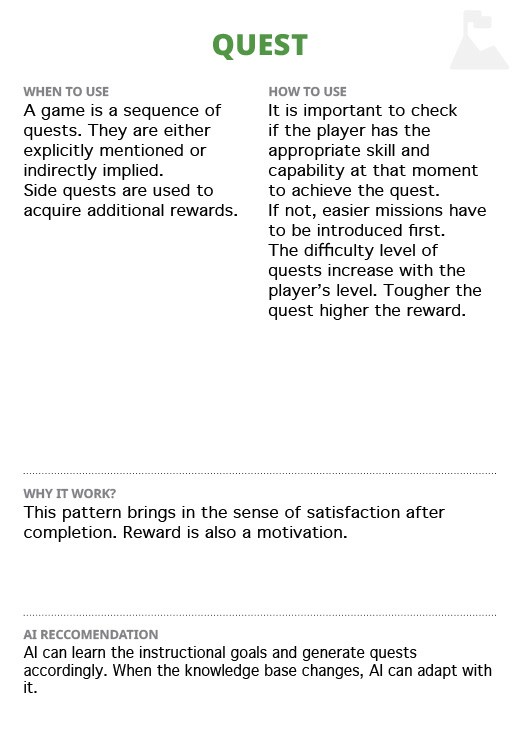 QUEST

WHEN TO USE
A game is a sequence of quests. They are either explicitly mentioned or indirectly implied.
Side quests are used to acquire additional rewards.

HOW TO USE
It is important to check if the player has the appropriate skill and capability at that moment to achieve the quest.
If not, easier missions have to be introduced first.
The difficulty level of quests increase with the player's level. Tougher the quest higher the reward.

WHY IT WORK?
This pattern brings in the sense of satisfaction after completion. Reward is also a motivation.

AI RECCOMENDATION
AI can learn the instructional goals and generate quests accordingly. When the knowledge base changes, AI can adapt with it.